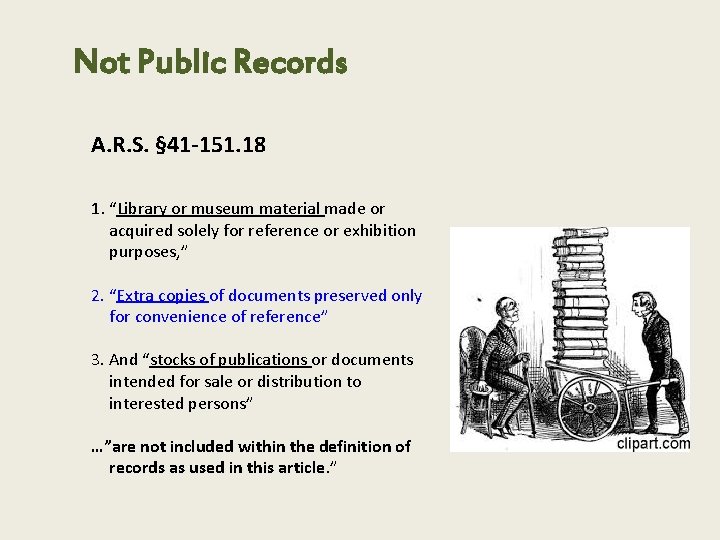 Not Public Records

A.R.S. §41-151.18

1. "Library or museum material made or acquired solely for reference or exhibition purposes,"

2. "Extra copies of documents preserved only for convenience of reference"

3. And "stocks of publications or documents intended for sale or distribution to interested persons"

…"are not included within the definition of records as used in this article."

clipart.com